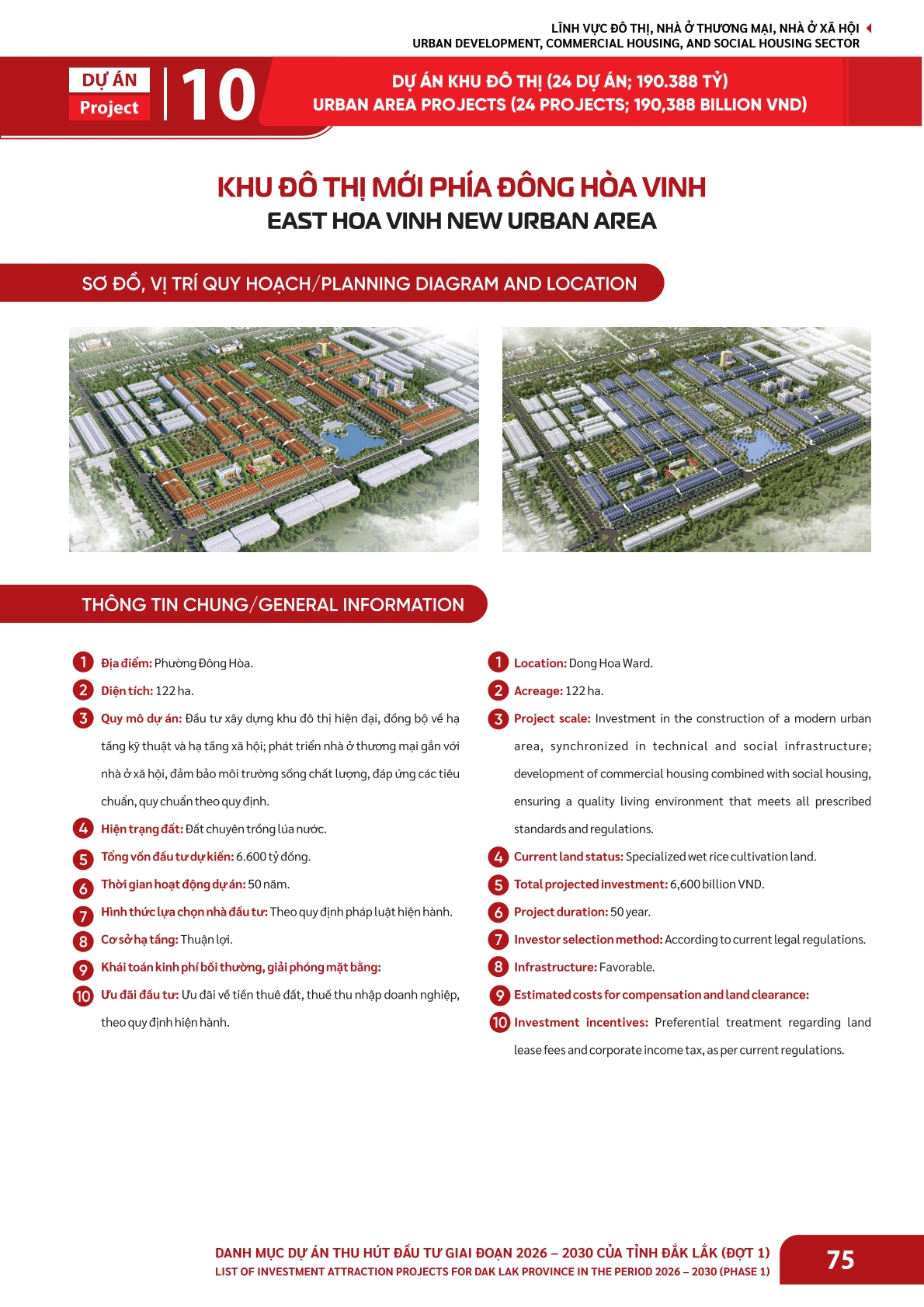 LĨNH VỰC ĐÔ THỊ, NHÀ Ở THƯƠNG MẠI, NHÀ Ở XÃ HỘI
URBAN DEVELOPMENT, COMMERCIAL HOUSING, AND SOCIAL HOUSING SECTOR

DỰ ÁN
Project
10

DỰ ÁN KHU ĐÔ THỊ (24 DỰ ÁN; 190.388 TỶ)
URBAN AREA PROJECTS (24 PROJECTS; 190,388 BILLION VND)

KHU ĐÔ THỊ MỚI PHÍA ĐÔNG HÒA VINH
EAST HOA VINH NEW URBAN AREA

SƠ ĐỒ, VỊ TRÍ QUY HOẠCH/PLANNING DIAGRAM AND LOCATION

THÔNG TIN CHUNG/GENERAL INFORMATION

1 Địa điểm: Phường Đông Hòa.
2 Diện tích: 122 ha.
3 Quy mô dự án: Đầu tư xây dựng khu đô thị hiện đại, đồng bộ về hạ tầng kỹ thuật và hạ tầng xã hội; phát triển nhà ở thương mại gắn với nhà ở xã hội, đảm bảo môi trường sống chất lượng, đáp ứng các tiêu chuẩn, quy chuẩn theo quy định.
4 Hiện trạng đất: Đất chuyên trồng lúa nước.
5 Tổng vốn đầu tư dự kiến: 6.600 tỷ đồng.
6 Thời gian hoạt động dự án: 50 năm.
7 Hình thức lựa chọn nhà đầu tư: Theo quy định pháp luật hiện hành.
8 Cơ sở hạ tầng: Thuận lợi.
9 Khái toán kinh phí bồi thường, giải phóng mặt bằng:
10 Ưu đãi đầu tư: Ưu đãi về tiền thuê đất, thuế thu nhập doanh nghiệp, theo quy định hiện hành.

1 Location: Dong Hoa Ward.
2 Acreage: 122 ha.
3 Project scale: Investment in the construction of a modern urban area, synchronized in technical and social infrastructure; development of commercial housing combined with social housing, ensuring a quality living environment that meets all prescribed standards and regulations.
4 Current land status: Specialized wet rice cultivation land.
5 Total projected investment: 6,600 billion VND.
6 Project duration: 50 year.
7 Investor selection method: According to current legal regulations.
8 Infrastructure: Favorable.
9 Estimated costs for compensation and land clearance:
10 Investment incentives: Preferential treatment regarding land lease fees and corporate income tax, as per current regulations.

DANH MỤC DỰ ÁN THU HÚT ĐẦU TƯ GIAI ĐOẠN 2026 – 2030 CỦA TỈNH ĐẮK LẮK (ĐỢT 1)
LIST OF INVESTMENT ATTRACTION PROJECTS FOR DAK LAK PROVINCE IN THE PERIOD 2026 – 2030 (PHASE 1)
75